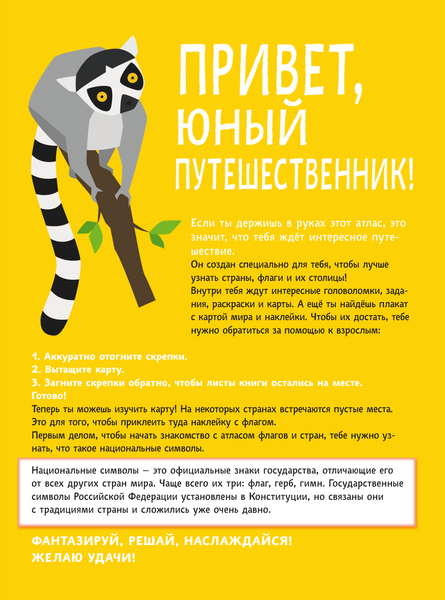 ПРИВЕТ, ЮНЫЙ ПУТЕШЕСТВЕННИК!

Если ты держишь в руках этот атлас, это значит, что тебя ждёт интересное путешествие.

Он создан специально для тебя, чтобы лучше узнать страны, флаги и их столицы!
Внутри тебя ждут интересные головоломки, задания, раскраски и карты. А ещё ты найдёшь плакат с картой мира и наклейки. Чтобы их достать, тебе нужно обратиться за помощью к взрослым:

1. Аккуратно отогните скрепки.
2. Вытащите карту.
3. Загните скрепки обратно, чтобы листы книги остались на месте.
Готово!
Теперь ты можешь изучить карту! На некоторых странах встречаются пустые места. Это для того, чтобы приклеить туда наклейку с флагом.
Первым делом, чтобы начать знакомство с атласом флагов и стран, тебе нужно узнать, что такое национальные символы.

Национальные символы — это официальные знаки государства, отличающие его от всех других стран мира. Чаще всего их три: флаг, герб, гимн. Государственные символы Российской Федерации установлены в Конституции, но связаны они с традициями страны и сложились уже очень давно.

ФАНТАЗИРУЙ, РЕШАЙ, НАСЛАЖДАЙСЯ!
ЖЕЛАЮ УДАЧИ!